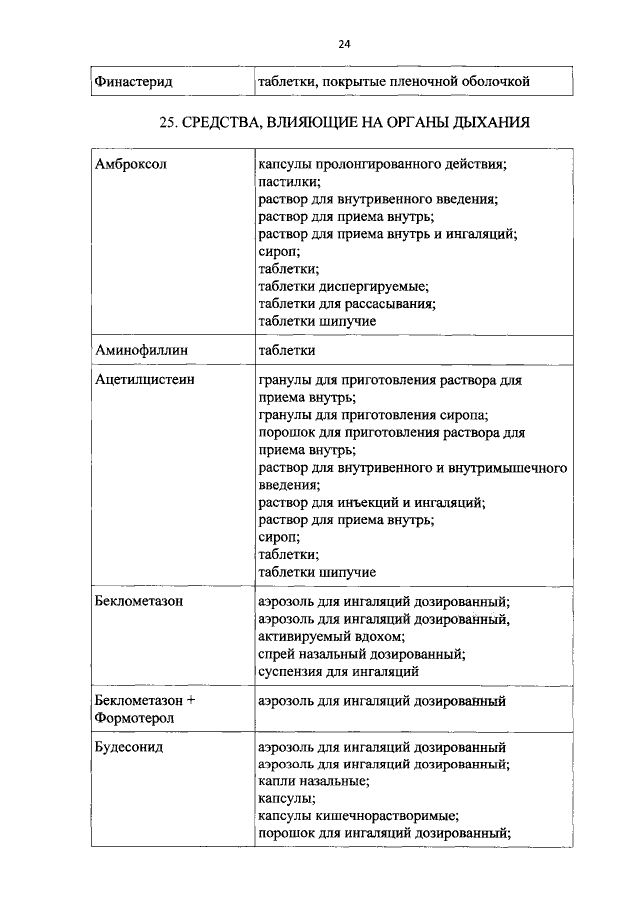 24

| Финастерид | таблетки, покрытые пленочной оболочкой |
|---|---|

25. СРЕДСТВА, ВЛИЯЮЩИЕ НА ОРГАНЫ ДЫХАНИЯ

| Амброксол | капсулы пролонгированного действия; пастилки; раствор для внутривенного введения; раствор для приема внутрь; раствор для приема внутрь и ингаляций; сироп; таблетки; таблетки диспергируемые; таблетки для рассасывания; таблетки шипучие |
|---|---|
| Аминофиллин | таблетки |
| Ацетилцистеин | гранулы для приготовления раствора для приема внутрь; гранулы для приготовления сиропа; порошок для приготовления раствора для приема внутрь; раствор для внутривенного и внутримышечного введения; раствор для инъекций и ингаляций; раствор для приема внутрь; сироп; таблетки; таблетки шипучие |
| Беклометазон | аэрозоль для ингаляций дозированный; аэрозоль для ингаляций дозированный, активируемый вдохом; спрей назальный дозированный; суспензия для ингаляций |
| Беклометазон + Формотерол | аэрозоль для ингаляций дозированный |
| Будесонид | аэрозоль для ингаляций дозированный аэрозоль для ингаляций дозированный; капли назальные; капсулы; капсулы кишечнорастворимые; порошок для ингаляций дозированный; |